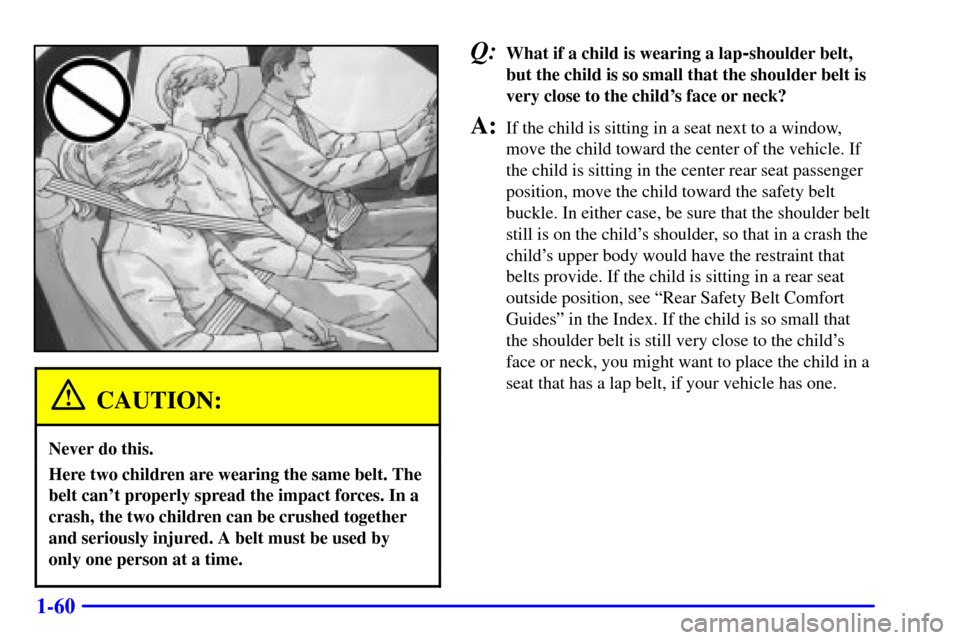 CAUTION:

Never do this.

Here two children are wearing the same belt. The belt can't properly spread the impact forces. In a crash, the two children can be crushed together and seriously injured. A belt must be used by only one person at a time.

Q: What if a child is wearing a lap-shoulder belt, but the child is so small that the shoulder belt is very close to the child's face or neck?

A: If the child is sitting in a seat next to a window, move the child toward the center of the vehicle. If the child is sitting in the center rear seat passenger position, move the child toward the safety belt buckle. In either case, be sure that the shoulder belt still is on the child's shoulder, so that in a crash the child's upper body would have the restraint that belts provide. If the child is sitting in a rear seat outside position, see "Rear Safety Belt Comfort Guides" in the Index. If the child is so small that the shoulder belt is still very close to the child's face or neck, you might want to place the child in a seat that has a lap belt, if your vehicle has one.

1-60

carmanualsonline.info